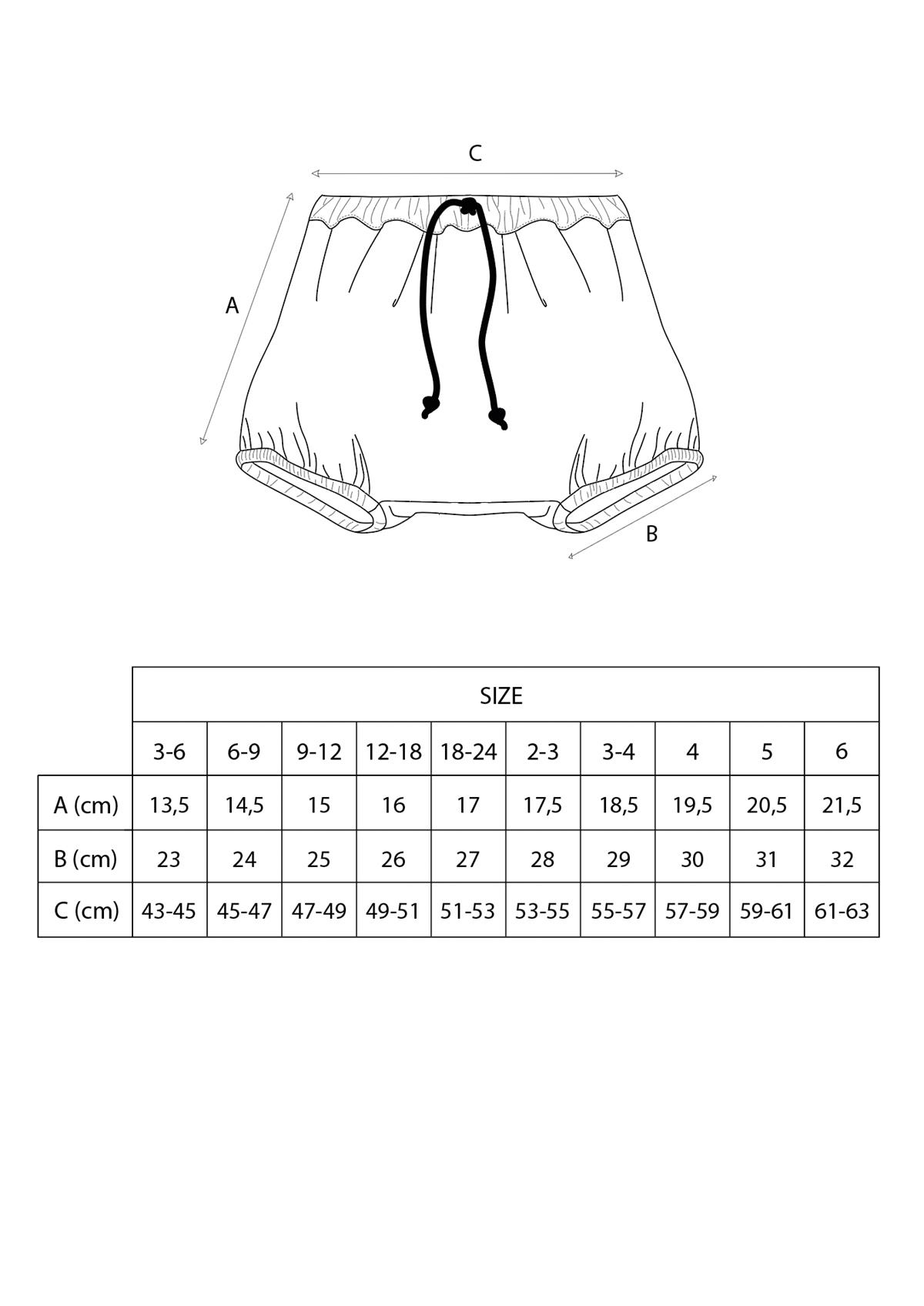 C

A

B

| | SIZE | | | | | | | | | |
|---|---|---|---|---|---|---|---|---|---|---|
| | 3-6 | 6-9 | 9-12 | 12-18 | 18-24 | 2-3 | 3-4 | 4 | 5 | 6 |
| A (cm) | 13,5 | 14,5 | 15 | 16 | 17 | 17,5 | 18,5 | 19,5 | 20,5 | 21,5 |
| B (cm) | 23 | 24 | 25 | 26 | 27 | 28 | 29 | 30 | 31 | 32 |
| C (cm) | 43-45 | 45-47 | 47-49 | 49-51 | 51-53 | 53-55 | 55-57 | 57-59 | 59-61 | 61-63 |